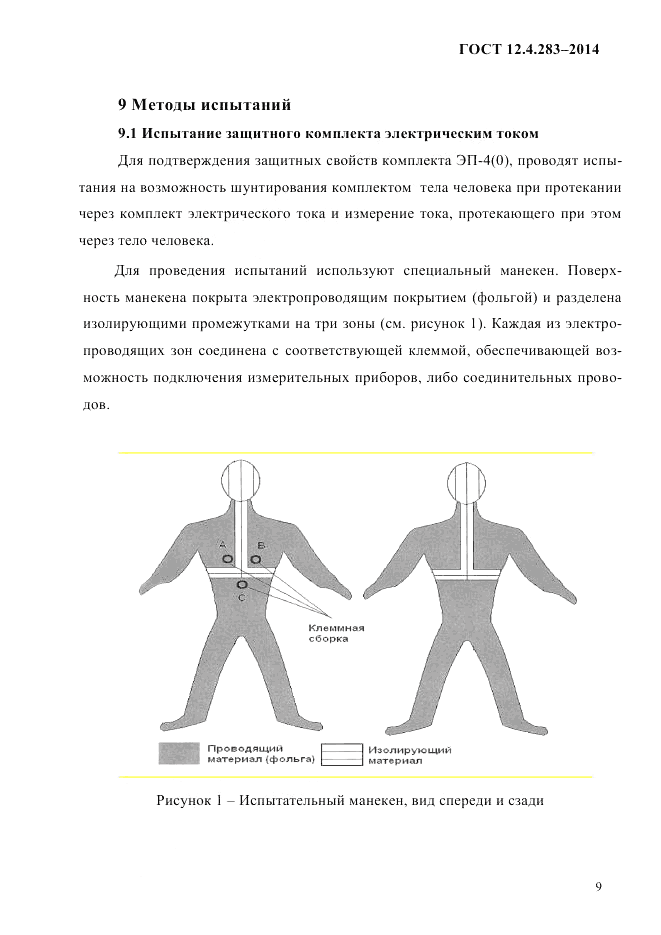 ГОСТ 12.4.283–2014

9 Методы испытаний

9.1 Испытание защитного комплекта электрическим током

Для подтверждения защитных свойств комплекта ЭП-4(0), проводят испытания на возможность шунтирования комплектом тела человека при протекании через комплект электрического тока и измерение тока, протекающего при этом через тело человека.

Для проведения испытаний используют специальный манекен. Поверхность манекена покрыта электропроводящим покрытием (фольгой) и разделена изолирующими промежутками на три зоны (см. рисунок 1). Каждая из электропроводящих зон соединена с соответствующей клеммой, обеспечивающей возможность подключения измерительных приборов, либо соединительных проводов.

A

B

C

Клеммная сборка

Проводящий материал (фольга)

Изолирующий материал

Рисунок 1 – Испытательный манекен, вид спереди и сзади

9